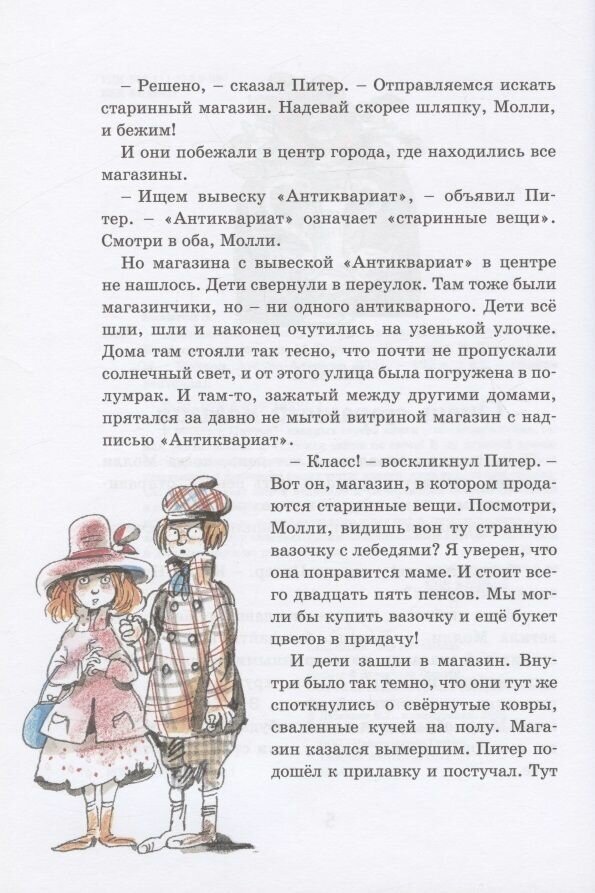 – Решено, – сказал Питер. – Отправляемся искать старинный магазин. Надевай скорее шляпку, Молли, и бежим!

И они побежали в центр города, где находились все магазины.

– Ищем вывеску «Антиквариат», – объявил Питер. – «Антиквариат» означает «старинные вещи». Смотри в оба, Молли.

Но магазина с вывеской «Антиквариат» в центре не нашлось. Дети свернули в переулок. Там тоже были магазинчики, но – ни одного антикварного. Дети всё шли, шли и наконец очутились на узенькой улочке. Дома там стояли так тесно, что почти не пропускали солнечный свет, и от этого улица была погружена в полумрак. И там-то, зажатый между другими домами, прятался за давно не мытой витриной магазин с надписью «Антиквариат».

– Класс! – воскликнул Питер. – Вот он, магазин, в котором продаются старинные вещи. Посмотри, Молли, видишь вон ту странную вазочку с лебедями? Я уверен, что она понравится маме. И стоит всего двадцать пять пенсов. Мы могли бы купить вазочку и ещё букет цветов в придачу!

И дети зашли в магазин. Внутри было так темно, что они тут же споткнулись о свёрнутые ковры, сваленные кучей на полу. Магазин казался вымершим. Питер подошёл к прилавку и постучал. Тут